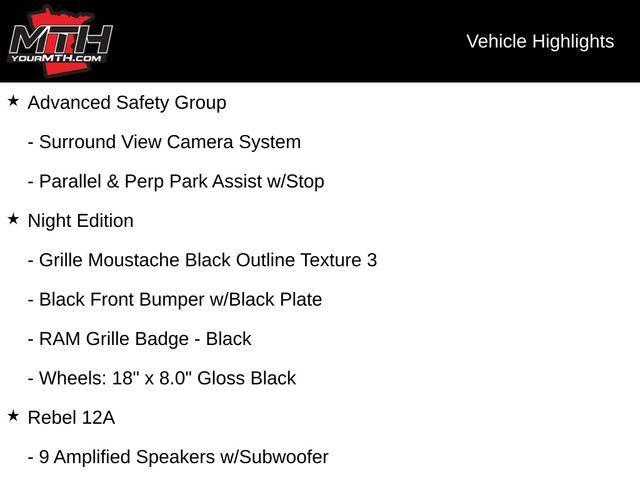 MTH
YOURMTH.COM

Vehicle Highlights

★ Advanced Safety Group

- Surround View Camera System

- Parallel & Perp Park Assist w/Stop

★ Night Edition

- Grille Moustache Black Outline Texture 3

- Black Front Bumper w/Black Plate

- RAM Grille Badge - Black

- Wheels: 18" x 8.0" Gloss Black

★ Rebel 12A

- 9 Amplified Speakers w/Subwoofer